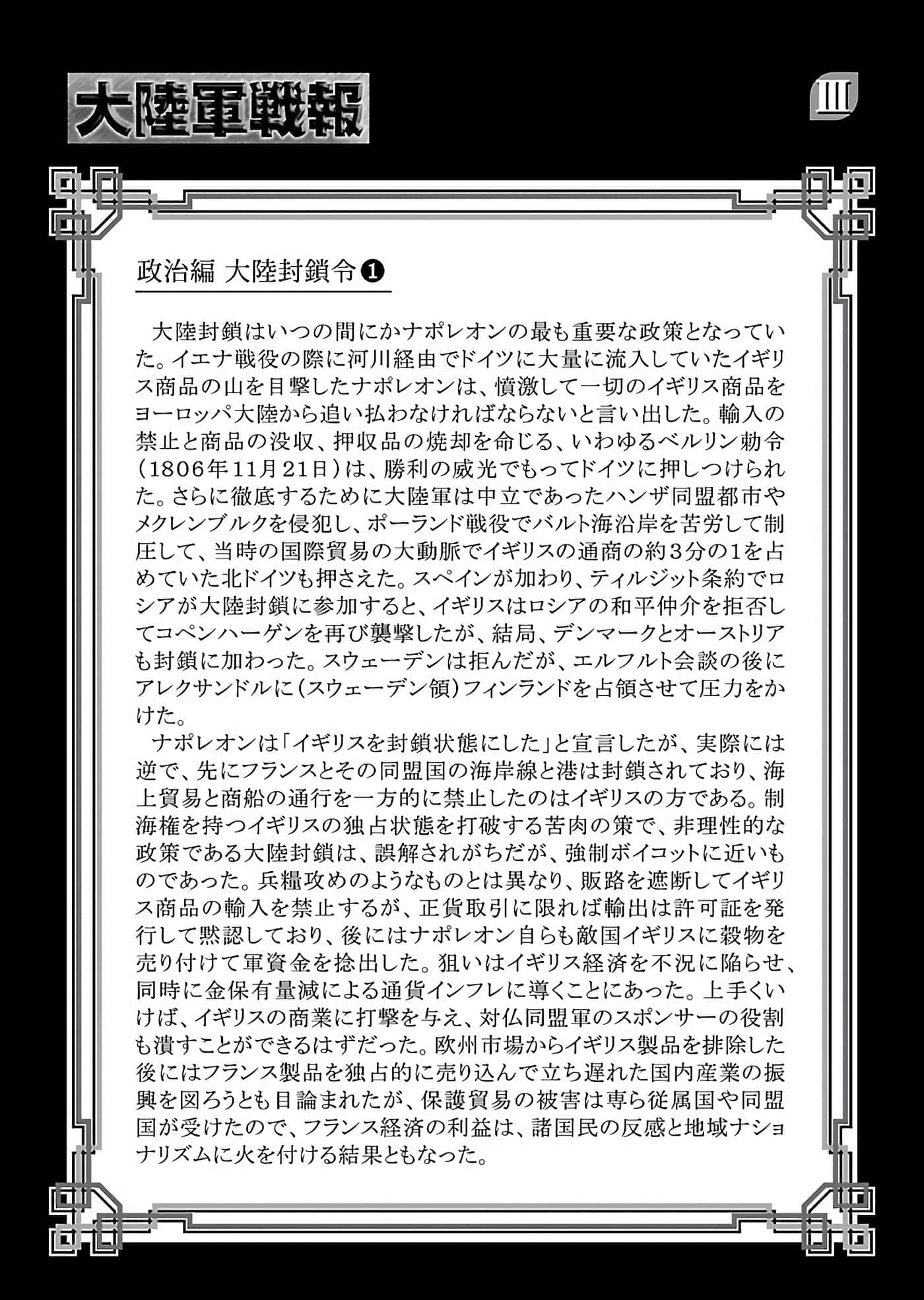 大陸軍戦報

III

政治編 大陸封鎖令❶

大陸封鎖はいつの間にかナポレオンの最も重要な政策となっていた。イエナ戦役の際に河川経由でドイツに大量に流入していたイギリス商品の山を目撃したナポレオンは、憤激して一切のイギリス商品をヨーロッパ大陸から追い払わなければならないと言い出した。輸入の禁止と商品の没収、押収品の焼却を命じる、いわゆるベルリン勅令（1806年11月21日）は、勝利の威光でもってドイツに押しつけられた。さらに徹底するために大陸軍は中立であったハンザ同盟都市やメクレンブルクを侵犯し、ポーランド戦役でバルト海沿岸を苦労して制圧して、当時の国際貿易の大動脈でイギリスの通商の約3分の1を占めていた北ドイツも押さえた。スペインが加わり、ティルジット条約でロシアが大陸封鎖に参加すると、イギリスはロシアの和平仲介を拒否してコペンハーゲンを再び襲撃したが、結局、デンマークとオーストリアも封鎖に加わった。スウェーデンは拒んだが、エルフルト会談の後にアレクサンドルに（スウェーデン領）フィンランドを占領させて圧力をかけた。

ナポレオンは「イギリスを封鎖状態にした」と宣言したが、実際には逆で、先にフランスとその同盟国の海岸線と港は封鎖されており、海上貿易と商船の通行を一方的に禁止したのはイギリスの方である。制海権を持つイギリスの独占状態を打破する苦肉の策で、非理性的な政策である大陸封鎖は、誤解されがちだが、強制ボイコットに近いものであった。兵糧攻めのようなものとは異なり、販路を遮断してイギリス商品の輸入を禁止するが、正貨取引に限れば輸出は許可証を発行して黙認しており、後にはナポレオン自らも敵国イギリスに穀物を売り付けて軍資金を捻出した。狙いはイギリス経済を不況に陥らせ、同時に金保有量減による通貨インフレに導くことにあった。上手くいけば、イギリスの商業に打撃を与え、対仏同盟軍のスポンサーの役割も潰すことができるはずだった。欧州市場からイギリス製品を排除した後にはフランス製品を独占的に売り込んで立ち遅れた国内産業の振興を図ろうとも目論まれたが、保護貿易の被害は専ら従属国や同盟国が受けたので、フランス経済の利益は、諸国民の反感と地域ナショナリズムに火を付ける結果ともなった。